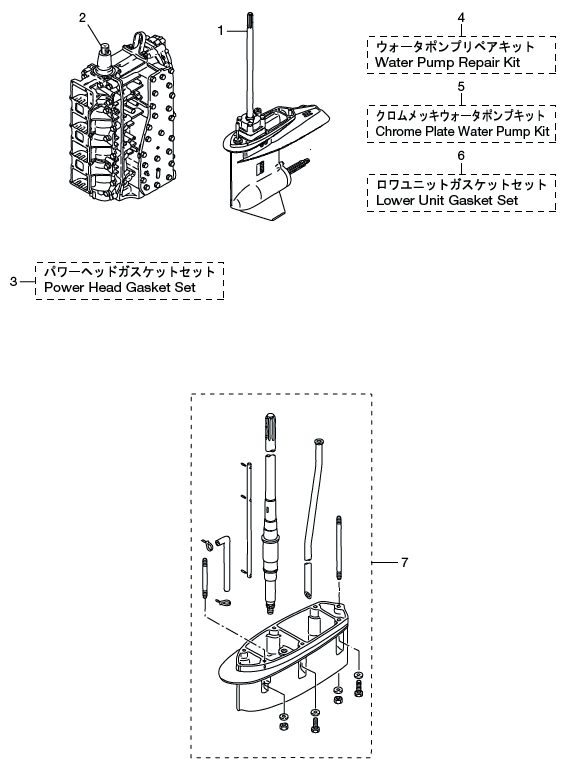 2

1

4
ウォータポンプリペアキット
Water Pump Repair Kit

5
クロムメッキウォータポンプキット
Chrome Plate Water Pump Kit

6
ロワユニットガスケットセット
Lower Unit Gasket Set

3
パワーヘッドガスケットセット
Power Head Gasket Set

7